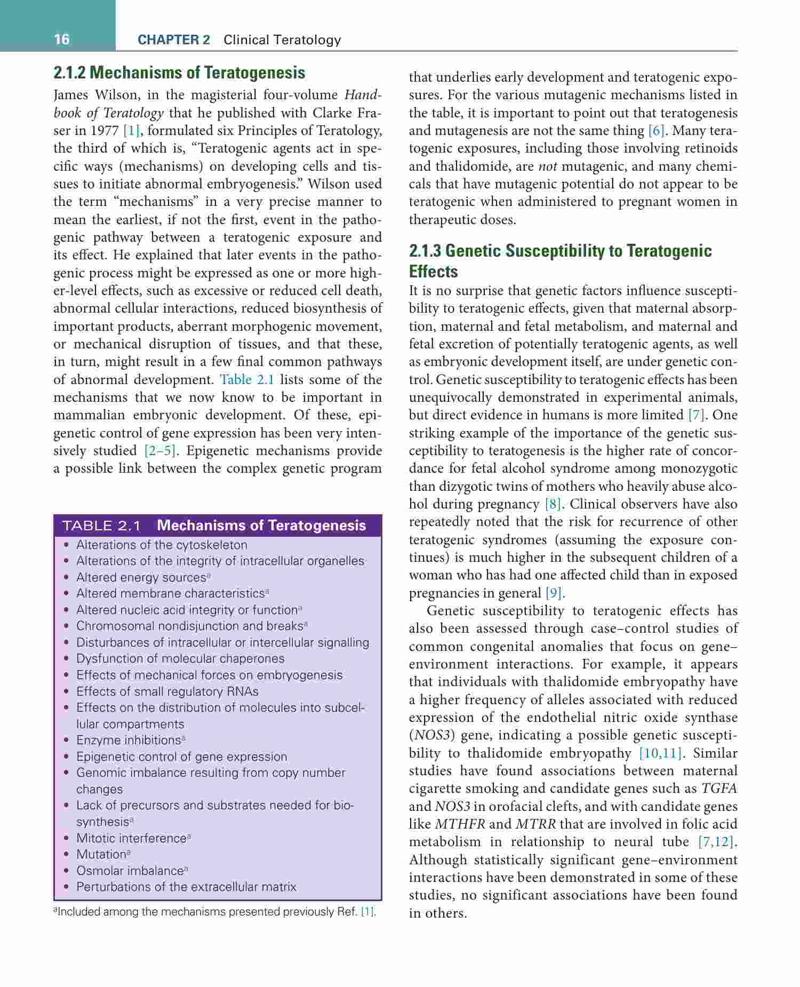 16 CHAPTER 2 Clinical Teratology

2.1.2 Mechanisms of Teratogenesis

James Wilson, in the magisterial four-volume Handbook of Teratology that he published with Clarke Fraser in 1977 [1], formulated six Principles of Teratology, the third of which is, "Teratogenic agents act in specific ways (mechanisms) on developing cells and tissues to initiate abnormal embryogenesis." Wilson used the term "mechanisms" in a very precise manner to mean the earliest, if not the first, event in the pathogenic pathway between a teratogenic exposure and its effect. He explained that later events in the pathogenic process might be expressed as one or more higher-level effects, such as excessive or reduced cell death, abnormal cellular interactions, reduced biosynthesis of important products, aberrant morphogenic movement, or mechanical disruption of tissues, and that these, in turn, might result in a few final common pathways of abnormal development. Table 2.1 lists some of the mechanisms that we now know to be important in mammalian embryonic development. Of these, epigenetic control of gene expression has been very intensively studied [2–5]. Epigenetic mechanisms provide a possible link between the complex genetic program

TABLE 2.1 Mechanisms of Teratogenesis
• Alterations of the cytoskeleton
• Alterations of the integrity of intracellular organelles
• Altered energy sources$^a$
• Altered membrane characteristics$^a$
• Altered nucleic acid integrity or function$^a$
• Chromosomal nondisjunction and breaks$^a$
• Disturbances of intracellular or intercellular signalling
• Dysfunction of molecular chaperones
• Effects of mechanical forces on embryogenesis
• Effects of small regulatory RNAs
• Effects on the distribution of molecules into subcellular compartments
• Enzyme inhibitions$^a$
• Epigenetic control of gene expression
• Genomic imbalance resulting from copy number changes
• Lack of precursors and substrates needed for biosynthesis$^a$
• Mitotic interference$^a$
• Mutation$^a$
• Osmolar imbalance$^a$
• Perturbations of the extracellular matrix

$^a$Included among the mechanisms presented previously Ref. [1].

that underlies early development and teratogenic exposures. For the various mutagenic mechanisms listed in the table, it is important to point out that teratogenesis and mutagenesis are not the same thing [6]. Many teratogenic exposures, including those involving retinoids and thalidomide, are not mutagenic, and many chemicals that have mutagenic potential do not appear to be teratogenic when administered to pregnant women in therapeutic doses.

2.1.3 Genetic Susceptibility to Teratogenic Effects

It is no surprise that genetic factors influence susceptibility to teratogenic effects, given that maternal absorption, maternal and fetal metabolism, and maternal and fetal excretion of potentially teratogenic agents, as well as embryonic development itself, are under genetic control. Genetic susceptibility to teratogenic effects has been unequivocally demonstrated in experimental animals, but direct evidence in humans is more limited [7]. One striking example of the importance of the genetic susceptibility to teratogenesis is the higher rate of concordance for fetal alcohol syndrome among monozygotic than dizygotic twins of mothers who heavily abuse alcohol during pregnancy [8]. Clinical observers have also repeatedly noted that the risk for recurrence of other teratogenic syndromes (assuming the exposure continues) is much higher in the subsequent children of a woman who has had one affected child than in exposed pregnancies in general [9].

Genetic susceptibility to teratogenic effects has also been assessed through case–control studies of common congenital anomalies that focus on gene–environment interactions. For example, it appears that individuals with thalidomide embryopathy have a higher frequency of alleles associated with reduced expression of the endothelial nitric oxide synthase (NOS3) gene, indicating a possible genetic susceptibility to thalidomide embryopathy [10,11]. Similar studies have found associations between maternal cigarette smoking and candidate genes such as TGFA and NOS3 in orofacial clefts, and with candidate genes like MTHFR and MTRR that are involved in folic acid metabolism in relationship to neural tube [7,12]. Although statistically significant gene–environment interactions have been demonstrated in some of these studies, no significant associations have been found in others.